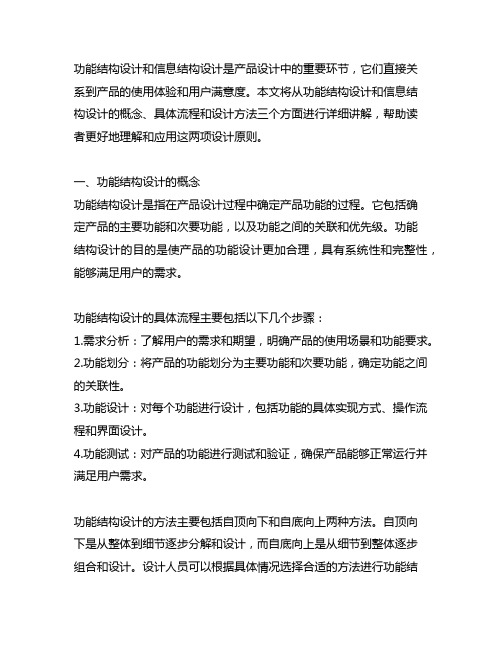 功能结构设计和信息结构设计是产品设计中的重要环节，它们直接关系到产品的使用体验和用户满意度。本文将从功能结构设计和信息结构设计的概念、具体流程和设计方法三个方面进行详细讲解，帮助读者更好地理解和应用这两项设计原则。

一、功能结构设计的概念
功能结构设计是指在产品设计过程中确定产品功能的过程。它包括确定产品的主要功能和次要功能，以及功能之间的关联和优先级。功能结构设计的目的是使产品的功能设计更加合理，具有系统性和完整性，能够满足用户的需求。

功能结构设计的具体流程主要包括以下几个步骤：
1.需求分析：了解用户的需求和期望，明确产品的使用场景和功能要求。
2.功能划分：将产品的功能划分为主要功能和次要功能，确定功能之间的关联性。
3.功能设计：对每个功能进行设计，包括功能的具体实现方式、操作流程和界面设计。
4.功能测试：对产品的功能进行测试和验证，确保产品能够正常运行并满足用户需求。

功能结构设计的方法主要包括自顶向下和自底向上两种方法。自顶向下是从整体到细节逐步分解和设计，而自底向上是从细节到整体逐步组合和设计。设计人员可以根据具体情况选择合适的方法进行功能结